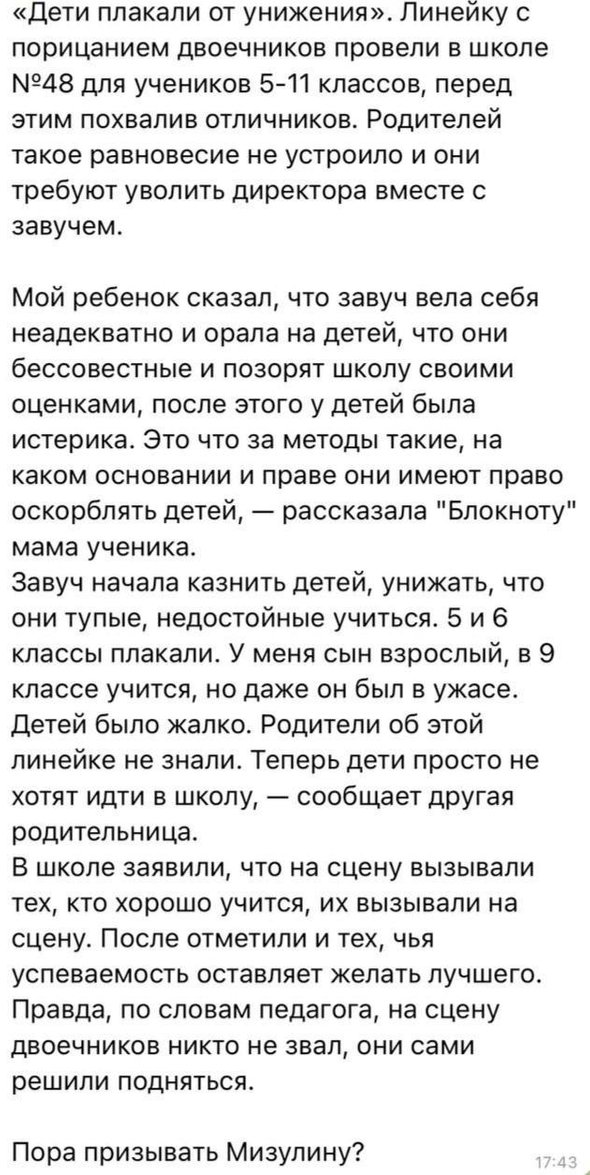 «Дети плакали от унижения». Линейку с порицанием двоечников провели в школе №48 для учеников 5-11 классов, перед этим похвалив отличников. Родителей такое равновесие не устроило и они требуют уволить директора вместе с завучем.

Мой ребенок сказал, что завуч вела себя неадекватно и орала на детей, что они бессовестные и позорят школу своими оценками, после этого у детей была истерика. Это что за методы такие, на каком основании и праве они имеют право оскорблять детей, — рассказала "Блокноту" мама ученика.
Завуч начала казнить детей, унижать, что они тупые, недостойные учиться. 5 и 6 классы плакали. У меня сын взрослый, в 9 классе учится, но даже он был в ужасе. Детей было жалко. Родители об этой линейке не знали. Теперь дети просто не хотят идти в школу, — сообщает другая родительница.
В школе заявили, что на сцену вызывали тех, кто хорошо учится, их вызывали на сцену. После отметили и тех, чья успеваемость оставляет желать лучшего. Правда, по словам педагога, на сцену двоечников никто не звал, они сами решили подняться.

Пора призывать Мизулину?

17:43